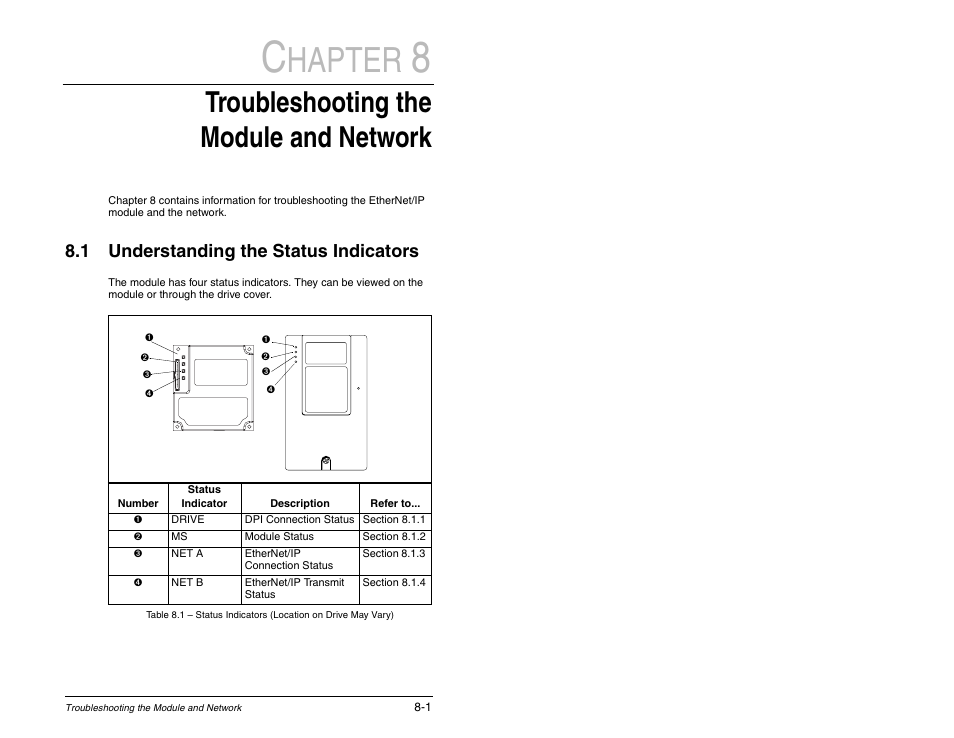 CHAPTER 8

Troubleshooting the Module and Network

Chapter 8 contains information for troubleshooting the EtherNet/IP module and the network.

8.1 Understanding the Status Indicators

The module has four status indicators. They can be viewed on the module or through the drive cover.

❶
❷
❸
❹
❶
❷
❸
❹

| Number | Status Indicator | Description | Refer to... |
|---|---|---|---|
| ❶ | DRIVE | DPI Connection Status | Section 8.1.1 |
| ❷ | MS | Module Status | Section 8.1.2 |
| ❸ | NET A | EtherNet/IP Connection Status | Section 8.1.3 |
| ❹ | NET B | EtherNet/IP Transmit Status | Section 8.1.4 |

Table 8.1 – Status Indicators (Location on Drive May Vary)

Troubleshooting the Module and Network 8-1